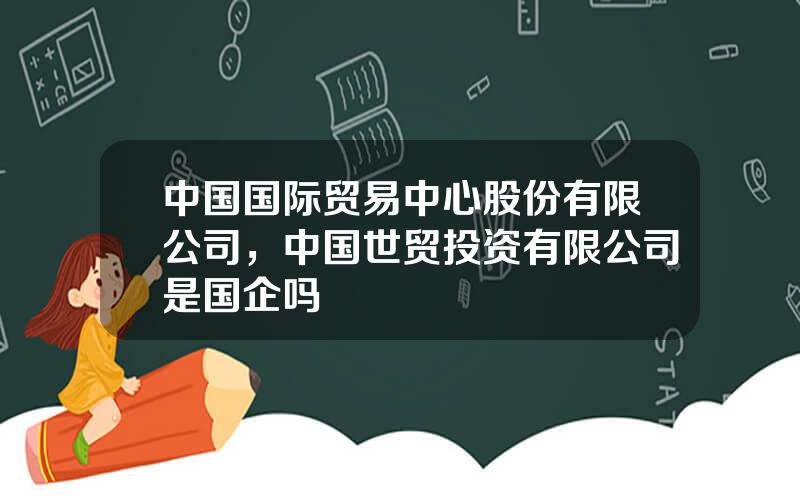 中国国际贸易中心股份有限公司，中国世贸投资有限公司是国企吗

STAT